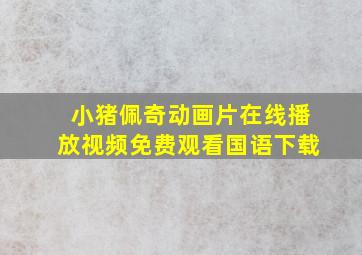 小猪佩奇动画片在线播放视频免费观看国语下载